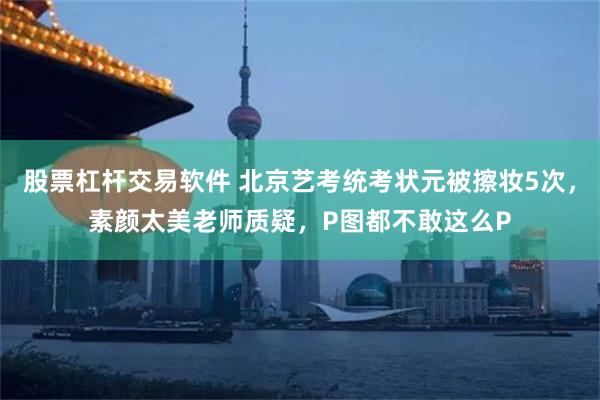 股票杠杆交易软件 北京艺考统考状元被擦妆5次，素颜太美老师质疑，P图都不敢这么P